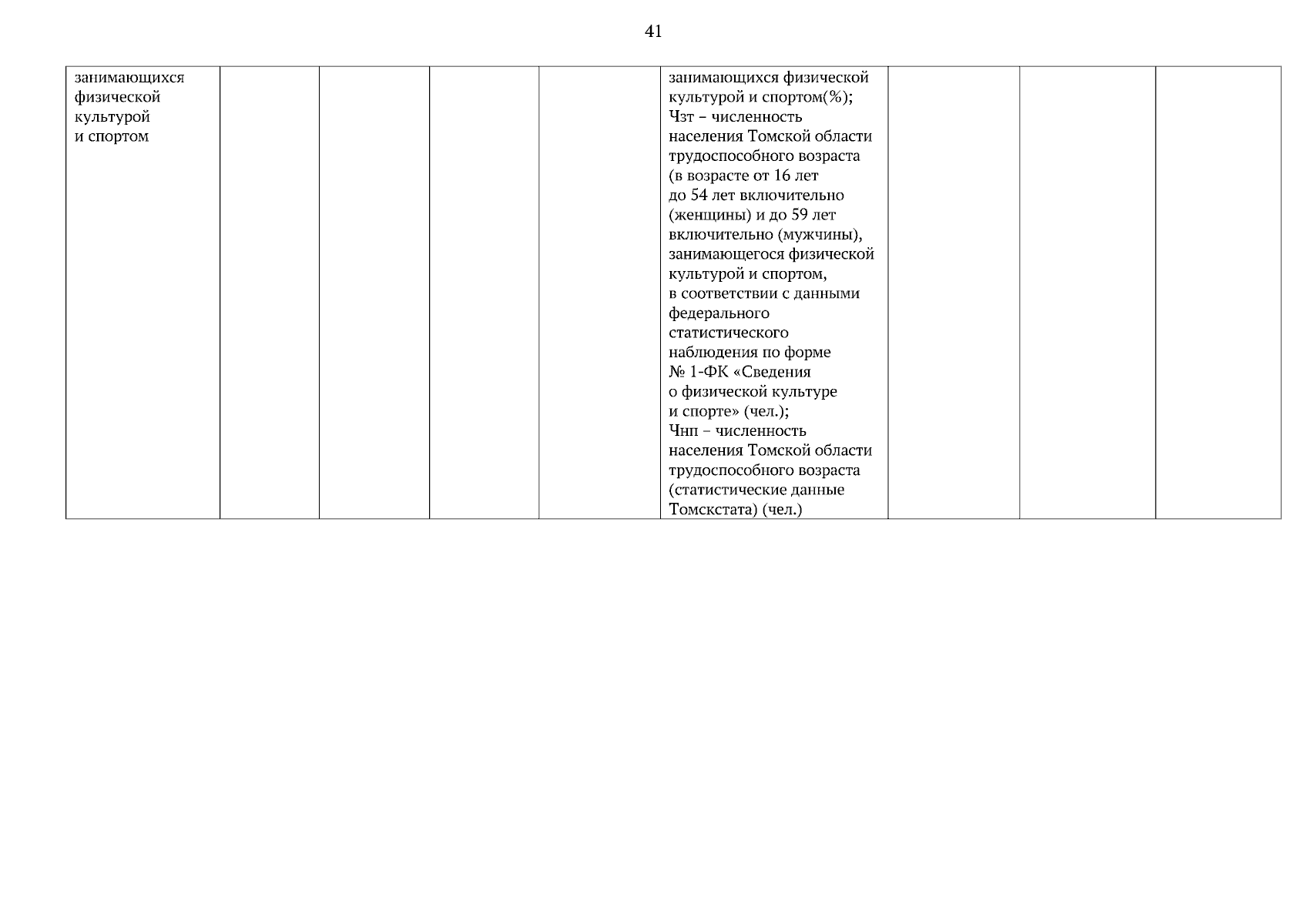 41

| | | | | | | | | |
|---|---|---|---|---|---|---|---|---|
| занимающихся физической культурой и спортом | | | | | занимающихся физической культурой и спортом(%); Чзт – численность населения Томской области трудоспособного возраста (в возрасте от 16 лет до 54 лет включительно (женщины) и до 59 лет включительно (мужчины), занимающегося физической культурой и спортом, в соответствии с данными федерального статистического наблюдения по форме № 1-ФК «Сведения о физической культуре и спорте» (чел.); Чнп – численность населения Томской области трудоспособного возраста (статистические данные Томскстата) (чел.) | | | |